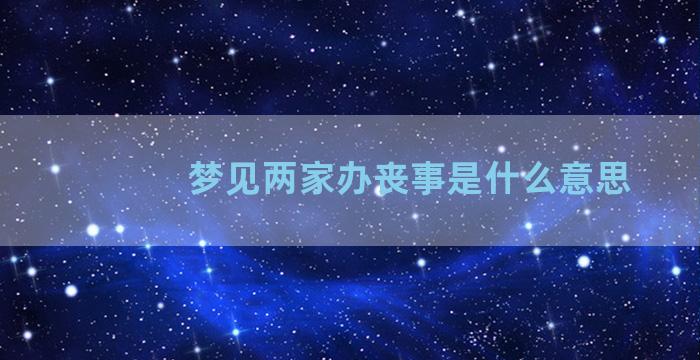 梦见两家办丧事是什么意思